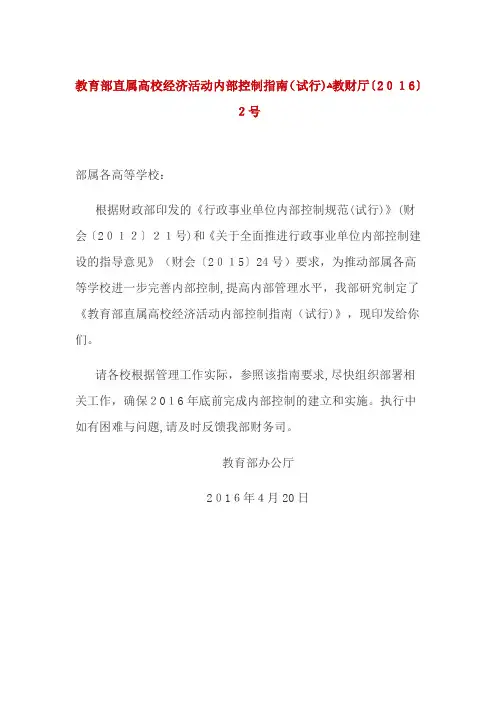 教育部直属高校经济活动内部控制指南（试行）-教财厅〔2016〕2号

部属各高等学校：

根据财政部印发的《行政事业单位内部控制规范（试行）》（财会〔2012〕21号）和《关于全面推进行政事业单位内部控制建设的指导意见》（财会〔2015〕24号）要求，为推动部属各高等学校进一步完善内部控制，提高内部管理水平，我部研究制定了《教育部直属高校经济活动内部控制指南（试行）》，现印发给你们。

请各校根据管理工作实际，参照该指南要求，尽快组织部署相关工作，确保2016年底前完成内部控制的建立和实施。执行中如有困难与问题，请及时反馈我部财务司。

教育部办公厅

2016年4月20日